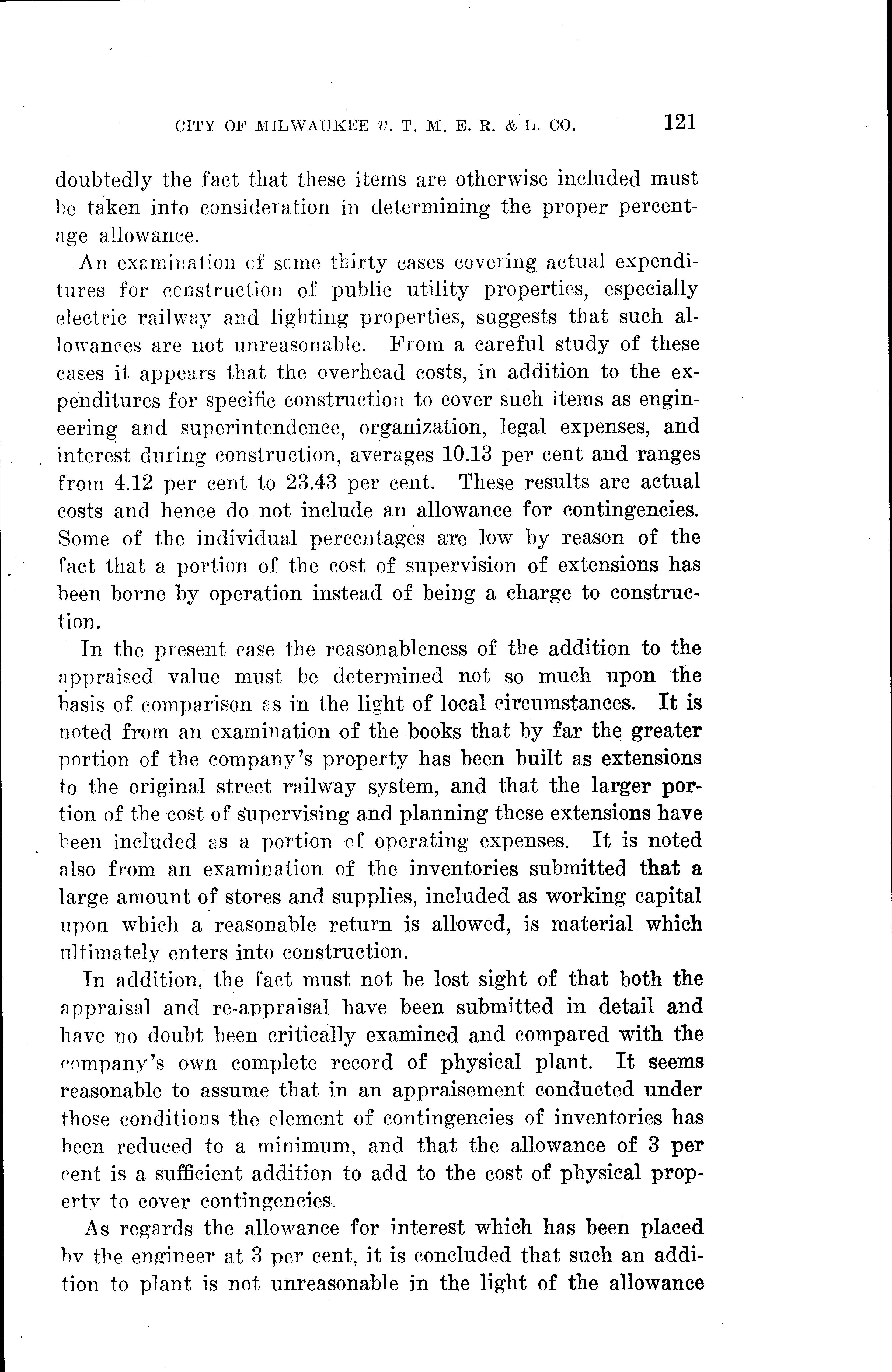 CITY OF MILWAUKEE v. T. M. E. R. & L. CO. 121

doubtedly the fact that these items are otherwise included must be taken into consideration in determining the proper percentage allowance.

An examination of some thirty cases covering actual expenditures for construction of public utility properties, especially electric railway and lighting properties, suggests that such allowances are not unreasonable. From a careful study of these cases it appears that the overhead costs, in addition to the expenditures for specific construction to cover such items as engineering and superintendence, organization, legal expenses, and interest during construction, averages 10.13 per cent and ranges from 4.12 per cent to 23.43 per cent. These results are actual costs and hence do not include an allowance for contingencies. Some of the individual percentages are low by reason of the fact that a portion of the cost of supervision of extensions has been borne by operation instead of being a charge to construction.

In the present case the reasonableness of the addition to the appraised value must be determined not so much upon the basis of comparison as in the light of local circumstances. It is noted from an examination of the books that by far the greater portion of the company's property has been built as extensions to the original street railway system, and that the larger portion of the cost of supervising and planning these extensions have been included as a portion of operating expenses. It is noted also from an examination of the inventories submitted that a large amount of stores and supplies, included as working capital upon which a reasonable return is allowed, is material which ultimately enters into construction.

In addition, the fact must not be lost sight of that both the appraisal and re-appraisal have been submitted in detail and have no doubt been critically examined and compared with the company's own complete record of physical plant. It seems reasonable to assume that in an appraisement conducted under those conditions the element of contingencies of inventories has been reduced to a minimum, and that the allowance of 3 per cent is a sufficient addition to add to the cost of physical property to cover contingencies.

As regards the allowance for interest which has been placed by the engineer at 3 per cent, it is concluded that such an addition to plant is not unreasonable in the light of the allowance